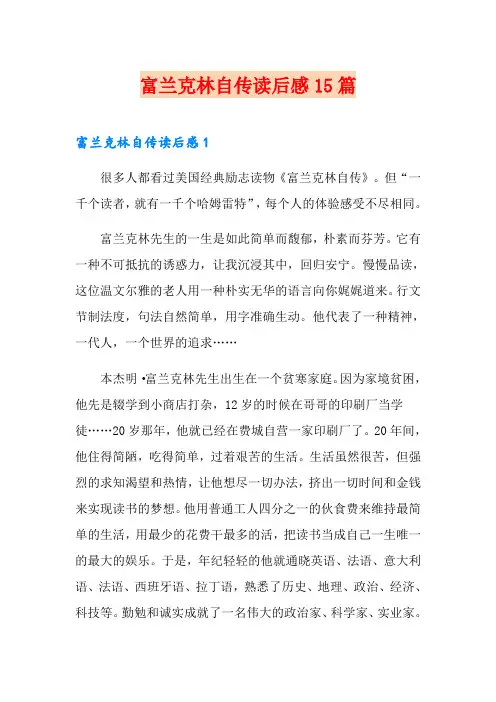 富兰克林自传读后感15篇

富兰克林自传读后感1

很多人都看过美国经典励志读物《富兰克林自传》。但“一千个读者，就有一千个哈姆雷特”，每个人的体验感受不尽相同。

富兰克林先生的一生是如此简单而馥郁，朴素而芬芳。它有一种不可抵抗的诱惑力，让我沉浸其中，回归安宁。慢慢品读，这位温文尔雅的老人用一种朴实无华的语言向你娓娓道来。行文节制法度，句法自然简单，用字准确生动。他代表了一种精神，一代人，一个世界的追求……

本杰明·富兰克林先生出生在一个贫寒家庭。因为家境贫困，他先是辍学到小商店打杂，12岁的时候在哥哥的印刷厂当学徒……20岁那年，他就已经在费城自营一家印刷厂了。20年间，他住得简陋，吃得简单，过着艰苦的生活。生活虽然很苦，但强烈的求知渴望和热情，让他想尽一切办法，挤出一切时间和金钱来实现读书的梦想。他用普通工人四分之一的伙食费来维持最简单的生活，用最少的花费干最多的活，把读书当成自己一生唯一的最大的娱乐。于是，年纪轻轻的他就通晓英语、法语、意大利语、法语、西班牙语、拉丁语，熟悉了历史、地理、政治、经济、科技等。勤勉和诚实成就了一名伟大的政治家、科学家、实业家。